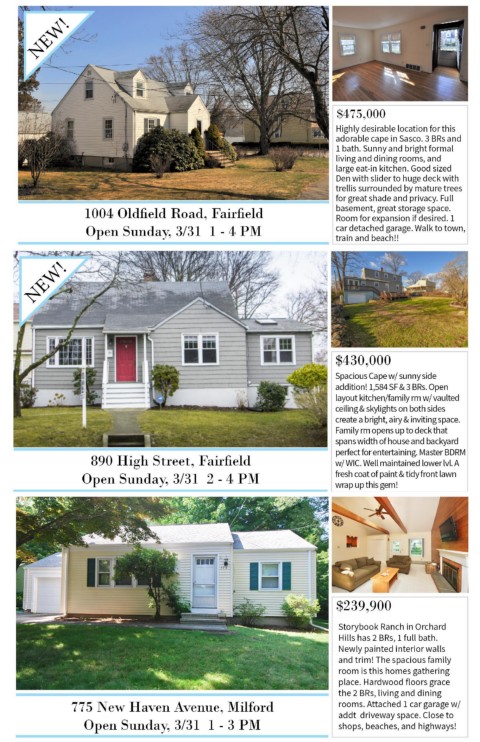 NEW!

1004 Oldfield Road, Fairfield
Open Sunday, 3/31 1 - 4 PM

$475,000
Highly desirable location for this adorable cape in Sasco. 3 BRs and 1 bath. Sunny and bright formal living and dining rooms, and large eat-in kitchen. Good sized Den with slider to huge deck with trellis surrounded by mature trees for great shade and privacy. Full basement, great storage space. Room for expansion if desired. 1 car detached garage. Walk to town, train and beach!!

NEW!

890 High Street, Fairfield
Open Sunday, 3/31 2 - 4 PM

$430,000
Spacious Cape w/ sunny side addition! 1,584 SF & 3 BRs. Open layout kitchen/family rm w/ vaulted ceiling & skylights on both sides create a bright, airy & inviting space. Family rm opens up to deck that spans width of house and backyard perfect for entertaining. Master BDRM w/ WIC. Well maintained lower lvl. A fresh coat of paint & tidy front lawn wrap up this gem!

775 New Haven Avenue, Milford
Open Sunday, 3/31 1 - 3 PM

$239,900
Storybook Ranch in Orchard Hills has 2 BRs, 1 full bath. Newly painted interior walls and trim! The spacious family room is this homes gathering place. Hardwood floors grace the 2 BRs, living and dining rooms. Attached 1 car garage w/ addt driveway space. Close to shops, beaches, and highways!